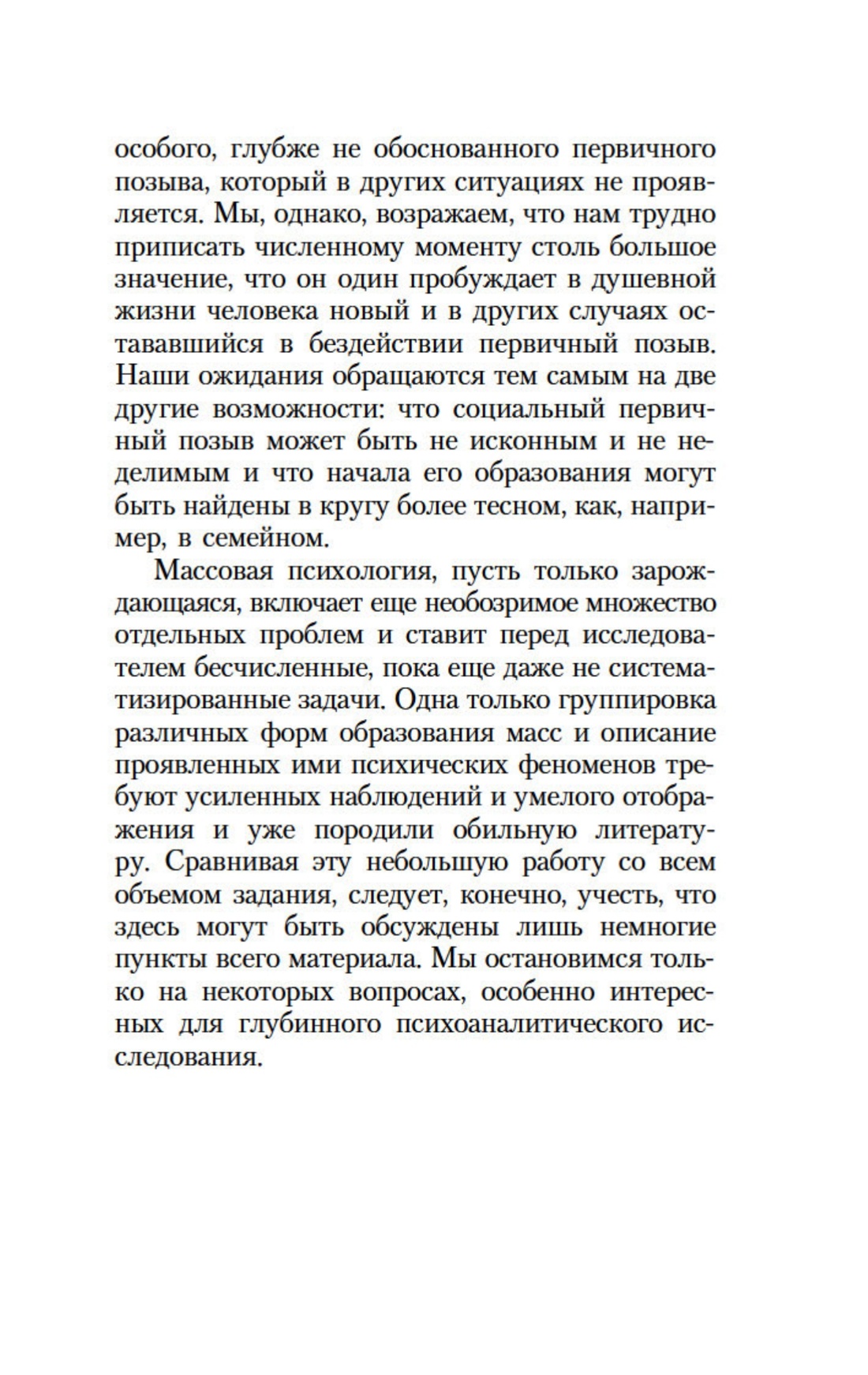 особого, глубже не обоснованного первичного позыва, который в других ситуациях не проявляется. Мы, однако, возражаем, что нам трудно приписать численному моменту столь большое значение, что он один пробуждает в душевной жизни человека новый и в других случаях остававшийся в бездействии первичный позыв. Наши ожидания обращаются тем самым на две другие возможности: что социальный первичный позыв может быть не исконным и не неделимым и что начала его образования могут быть найдены в кругу более тесном, как, например, в семейном.

Массовая психология, пусть только зарождающаяся, включает еще необозримое множество отдельных проблем и ставит перед исследователем бесчисленные, пока еще даже не систематизированные задачи. Одна только группировка различных форм образования масс и описание проявленных ими психических феноменов требуют усиленных наблюдений и умелого отображения и уже породили обильную литературу. Сравнивая эту небольшую работу со всем объемом задания, следует, конечно, учесть, что здесь могут быть обсуждены лишь немногие пункты всего материала. Мы остановимся только на некоторых вопросах, особенно интересных для глубинного психоаналитического исследования.